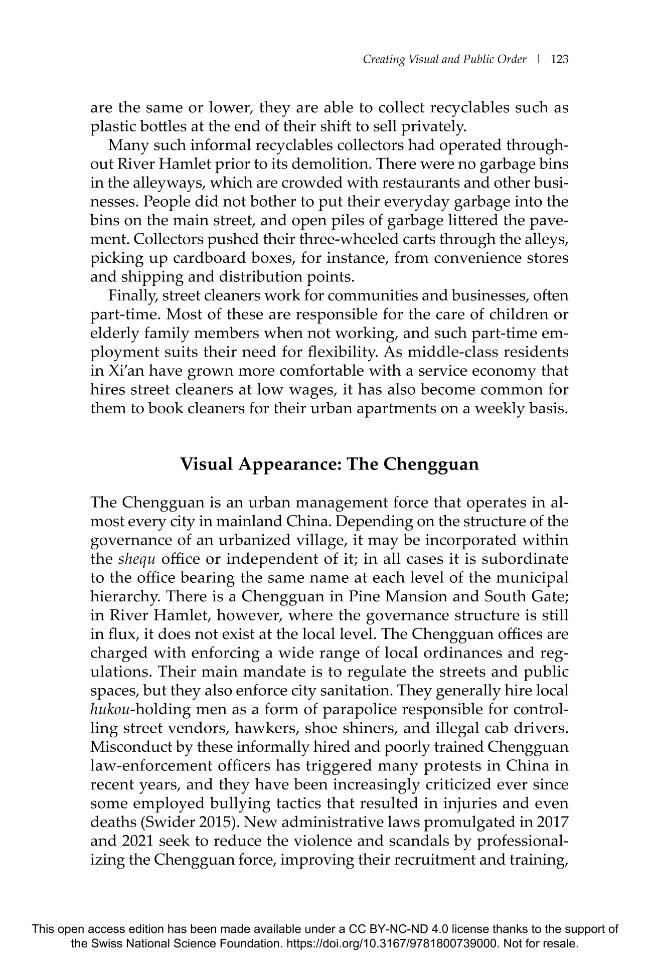 Creating Visual and Public Order | 123

are the same or lower, they are able to collect recyclables such as plastic bottles at the end of their shift to sell privately.

Many such informal recyclables collectors had operated throughout River Hamlet prior to its demolition. There were no garbage bins in the alleyways, which are crowded with restaurants and other businesses. People did not bother to put their everyday garbage into the bins on the main street, and open piles of garbage littered the pavement. Collectors pushed their three-wheeled carts through the alleys, picking up cardboard boxes, for instance, from convenience stores and shipping and distribution points.

Finally, street cleaners work for communities and businesses, often part-time. Most of these are responsible for the care of children or elderly family members when not working, and such part-time employment suits their need for flexibility. As middle-class residents in Xi'an have grown more comfortable with a service economy that hires street cleaners at low wages, it has also become common for them to book cleaners for their urban apartments on a weekly basis.

Visual Appearance: The Chengguan

The Chengguan is an urban management force that operates in almost every city in mainland China. Depending on the structure of the governance of an urbanized village, it may be incorporated within the shequ office or independent of it; in all cases it is subordinate to the office bearing the same name at each level of the municipal hierarchy. There is a Chengguan in Pine Mansion and South Gate; in River Hamlet, however, where the governance structure is still in flux, it does not exist at the local level. The Chengguan offices are charged with enforcing a wide range of local ordinances and regulations. Their main mandate is to regulate the streets and public spaces, but they also enforce city sanitation. They generally hire local hukou-holding men as a form of parapolice responsible for controlling street vendors, hawkers, shoe shiners, and illegal cab drivers. Misconduct by these informally hired and poorly trained Chengguan law-enforcement officers has triggered many protests in China in recent years, and they have been increasingly criticized ever since some employed bullying tactics that resulted in injuries and even deaths (Swider 2015). New administrative laws promulgated in 2017 and 2021 seek to reduce the violence and scandals by professionalizing the Chengguan force, improving their recruitment and training,

This open access edition has been made available under a CC BY-NC-ND 4.0 license thanks to the support of the Swiss National Science Foundation. https://doi.org/10.3167/9781800739000. Not for resale.